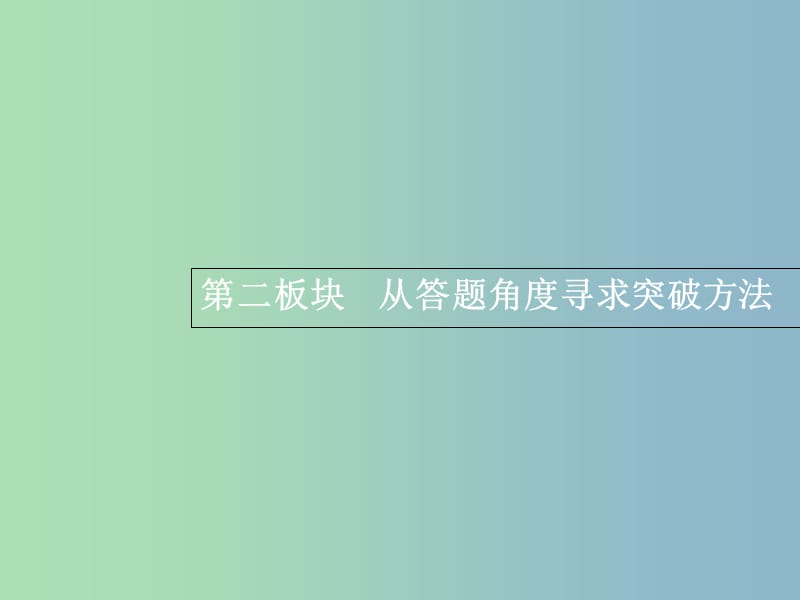 第二板块　从答题角度寻求突破方法